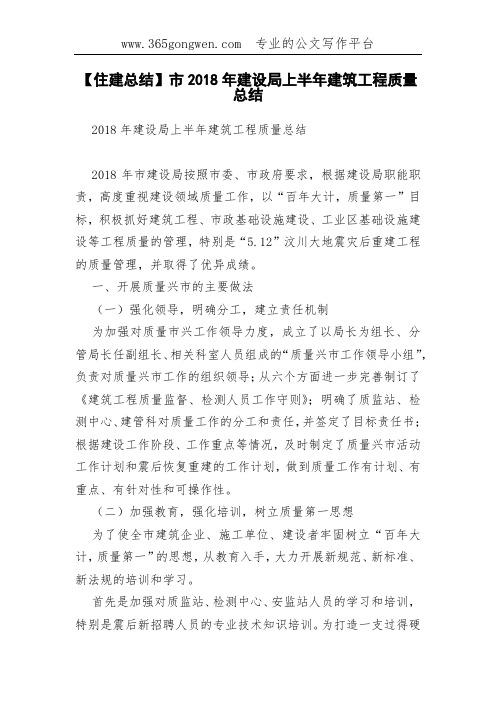 www.365gongwen.com 专业的公文写作平台

【住建总结】市 2018 年建设局上半年建筑工程质量总结

2018 年建设局上半年建筑工程质量总结

2018 年市建设局按照市委、市政府要求，根据建设局职能职责，高度重视建设领域质量工作，以“百年大计，质量第一”目标，积极抓好建筑工程、市政基础设施建设、工业区基础设施建设等工程质量的管理，特别是“5.12”汶川大地震灾后重建工程的质量管理，并取得了优异成绩。

一、开展质量兴市的主要做法

（一）强化领导，明确分工，建立责任机制

为加强对质量市兴工作领导力度，成立了以局长为组长、分管局长任副组长、相关科室人员组成的“质量兴市工作领导小组”，负责对质量兴市工作的组织领导；从六个方面进一步完善制订了《建筑工程质量监督、检测人员工作守则》；明确了质监站、检测中心、建管科对质量工作的分工和责任，并签定了目标责任书；根据建设工作阶段、工作重点等情况，及时制定了质量兴市活动工作计划和震后恢复重建的工作计划，做到质量工作有计划、有重点、有针对性和可操作性。

（二）加强教育，强化培训，树立质量第一思想

为了使全市建筑企业、施工单位、建设者牢固树立“百年大计，质量第一”的思想，从教育入手，大力开展新规范、新标准、新法规的培训和学习。

首先是加强对质监站、检测中心、安监站人员的学习和培训，特别是震后新招聘人员的专业技术知识培训。为打造一支过得硬